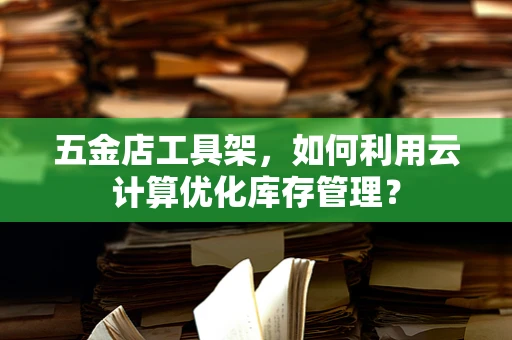 五金店工具架，如何利用云计算优化库存管理？